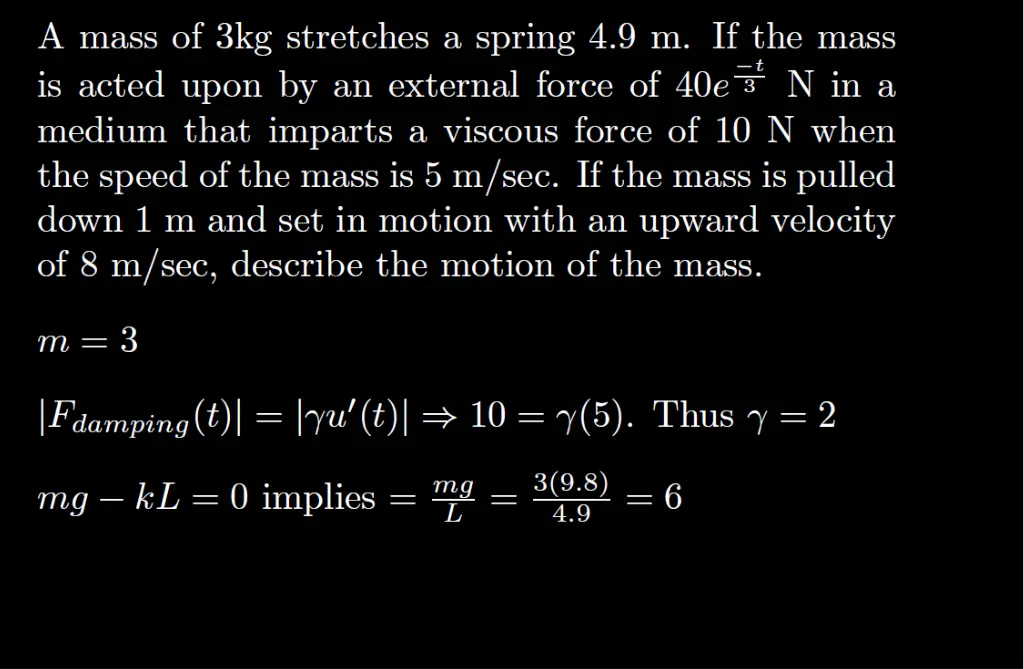 A mass of 3kg stretches a spring 4.9 m. If the mass is acted upon by an external force of $40e^{\frac{-t}{3}}$ N in a medium that imparts a viscous force of 10 N when the speed of the mass is 5 m/sec. If the mass is pulled down 1 m and set in motion with an upward velocity of 8 m/sec, describe the motion of the mass.

$m = 3$

$|F_{damping}(t)| = |\gamma u'(t)| \Rightarrow 10 = \gamma(5)$. Thus $\gamma = 2$

$mg - kL = 0$ implies $= \frac{mg}{L} = \frac{3(9.8)}{4.9} = 6$